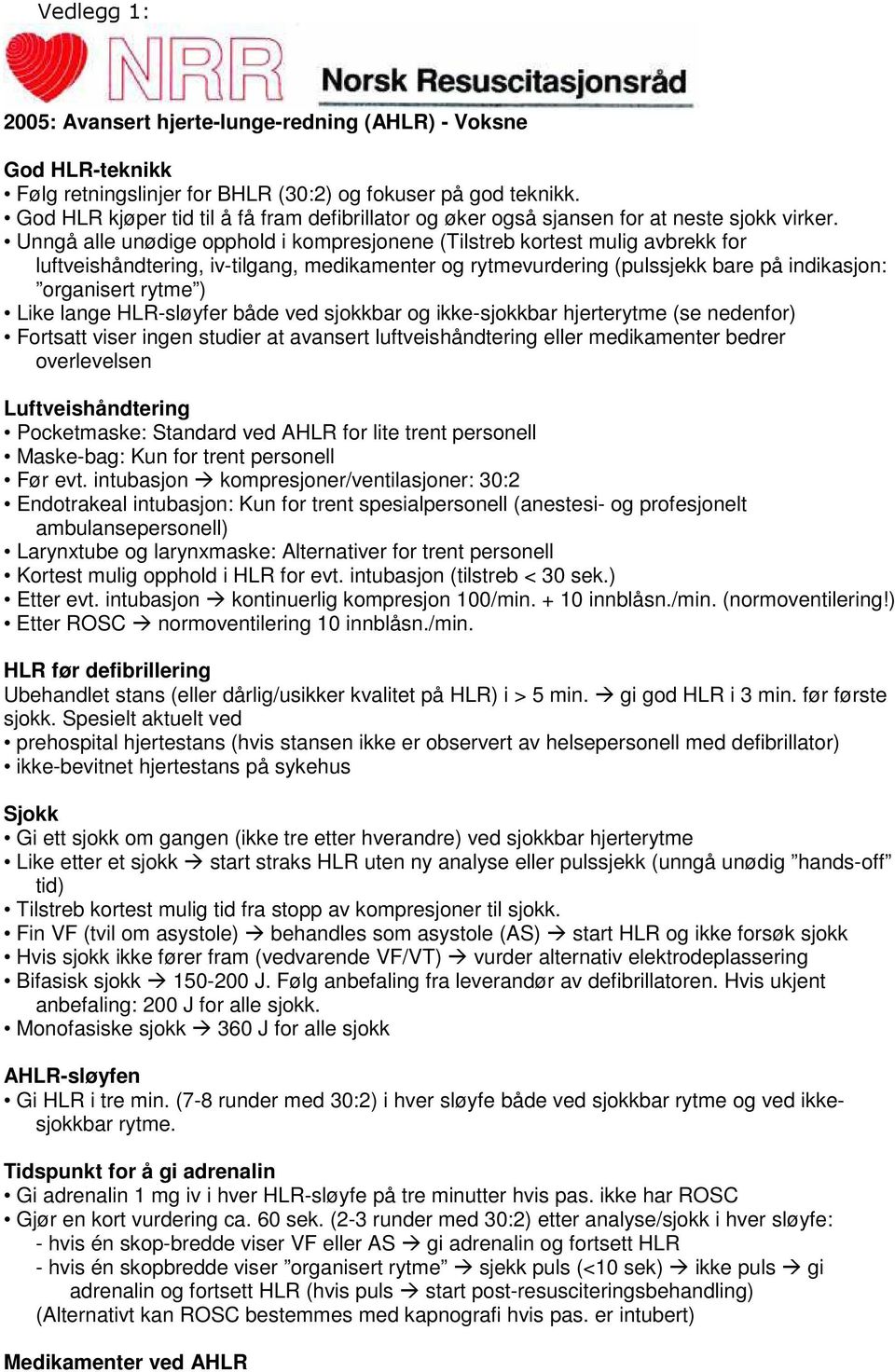 Vedlegg 1:

NRR Norsk Resuscitasjonsråd

2005: Avansert hjerte-lunge-redning (AHLR) - Voksne

God HLR-teknikk
• Følg retningslinjer for BHLR (30:2) og fokuser på god teknikk.
• God HLR kjøper tid til å få fram defibrillator og øker også sjansen for at neste sjokk virker.
• Unngå alle unødige opphold i kompresjonene (Tilstreb kortest mulig avbrekk for luftveishåndtering, iv-tilgang, medikamenter og rytmevurdering (pulssjekk bare på indikasjon: ”organisert rytme”)
• Like lange HLR-sløyfer både ved sjokkbar og ikke-sjokkbar hjerterytme (se nedenfor)
• Fortsatt viser ingen studier at avansert luftveishåndtering eller medikamenter bedrer overlevelsen

Luftveishåndtering
• Pocketmaske: Standard ved AHLR for lite trent personell
• Maske-bag: Kun for trent personell
• Før evt. intubasjon → kompresjoner/ventilasjoner: 30:2
• Endotrakeal intubasjon: Kun for trent spesialpersonell (anestesi- og profesjonelt ambulansepersonell)
• Larynxtube og larynxmaske: Alternativer for trent personell
• Kortest mulig opphold i HLR for evt. intubasjon (tilstreb < 30 sek.)
• Etter evt. intubasjon → kontinuerlig kompresjon 100/min. + 10 innblåsn./min. (normoventilering!)
• Etter ROSC → normoventilering 10 innblåsn./min.

HLR før defibrillering
Ubehandlet stans (eller dårlig/usikker kvalitet på HLR) i > 5 min. → gi god HLR i 3 min. før første sjokk. Spesielt aktuelt ved
• prehospital hjertestans (hvis stansen ikke er observert av helsepersonell med defibrillator)
• ikke-bevitnet hjertestans på sykehus

Sjokk
• Gi ett sjokk om gangen (ikke tre etter hverandre) ved sjokkbar hjerterytme
• Like etter et sjokk → start straks HLR uten ny analyse eller pulssjekk (unngå unødig ”hands-off” tid)
• Tilstreb kortest mulig tid fra stopp av kompresjoner til sjokk.
• Fin VF (tvil om asystole) → behandles som asystole (AS) → start HLR og ikke forsøk sjokk
• Hvis sjokk ikke fører fram (vedvarende VF/VT) → vurder alternativ elektrodeplassering
• Bifasisk sjokk → 150-200 J. Følg anbefaling fra leverandør av defibrillatoren. Hvis ukjent anbefaling: 200 J for alle sjokk.
• Monofasiske sjokk → 360 J for alle sjokk

AHLR-sløyfen
• Gi HLR i tre min. (7-8 runder med 30:2) i hver sløyfe både ved sjokkbar rytme og ved ikke-sjokkbar rytme.

Tidspunkt for å gi adrenalin
• Gi adrenalin 1 mg iv i hver HLR-sløyfe på tre minutter hvis pas. ikke har ROSC
• Gjør en kort vurdering ca. 60 sek. (2-3 runder med 30:2) etter analyse/sjokk i hver sløyfe:
- hvis én skop-bredde viser VF eller AS → gi adrenalin og fortsett HLR
- hvis én skopbredde viser ”organisert rytme” → sjekk puls (<10 sek) → ikke puls → gi adrenalin og fortsett HLR (hvis puls → start post-resusciteringsbehandling)
(Alternativt kan ROSC bestemmes med kapnografi hvis pas. er intubert)

Medikamenter ved AHLR